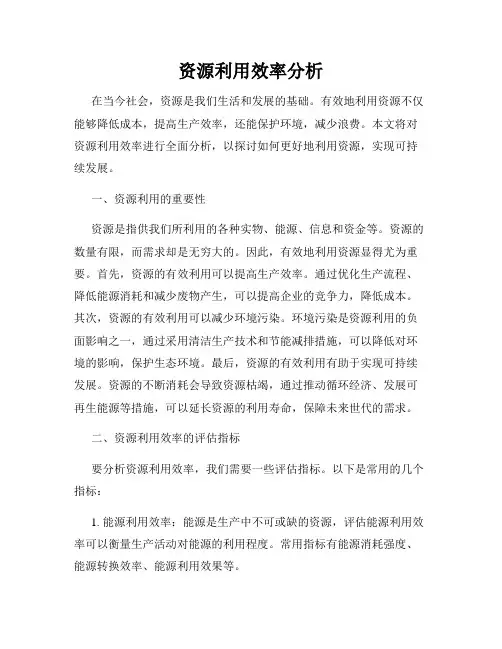 资源利用效率分析

在当今社会，资源是我们生活和发展的基础。有效地利用资源不仅能够降低成本，提高生产效率，还能保护环境，减少浪费。本文将对资源利用效率进行全面分析，以探讨如何更好地利用资源，实现可持续发展。

一、资源利用的重要性

资源是指供我们所利用的各种实物、能源、信息和资金等。资源的数量有限，而需求却是无穷大的。因此，有效地利用资源显得尤为重要。首先，资源的有效利用可以提高生产效率。通过优化生产流程、降低能源消耗和减少废物产生，可以提高企业的竞争力，降低成本。其次，资源的有效利用可以减少环境污染。环境污染是资源利用的负面影响之一，通过采用清洁生产技术和节能减排措施，可以降低对环境的影响，保护生态环境。最后，资源的有效利用有助于实现可持续发展。资源的不断消耗会导致资源枯竭，通过推动循环经济、发展可再生能源等措施，可以延长资源的利用寿命，保障未来世代的需求。

二、资源利用效率的评估指标

要分析资源利用效率，我们需要一些评估指标。以下是常用的几个指标：

1. 能源利用效率：能源是生产中不可或缺的资源，评估能源利用效率可以衡量生产活动对能源的利用程度。常用指标有能源消耗强度、能源转换效率、能源利用效果等。